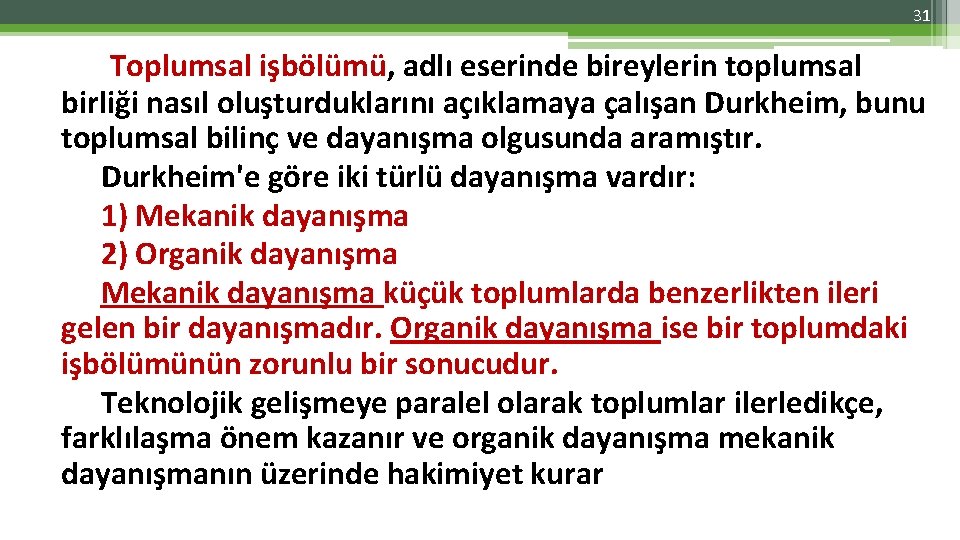 31

Toplumsal işbölümü, adlı eserinde bireylerin toplumsal birliği nasıl oluşturduklarını açıklamaya çalışan Durkheim, bunu toplumsal bilinç ve dayanışma olgusunda aramıştır.

Durkheim'e göre iki türlü dayanışma vardır:

1) Mekanik dayanışma

2) Organik dayanışma

Mekanik dayanışma küçük toplumlarda benzerlikten ileri gelen bir dayanışmadır. Organik dayanışma ise bir toplumdaki işbölümünün zorunlu bir sonucudur.

Teknolojik gelişmeye paralel olarak toplumlar ilerledikçe, farklılaşma önem kazanır ve organik dayanışma mekanik dayanışmanın üzerinde hakimiyet kurar